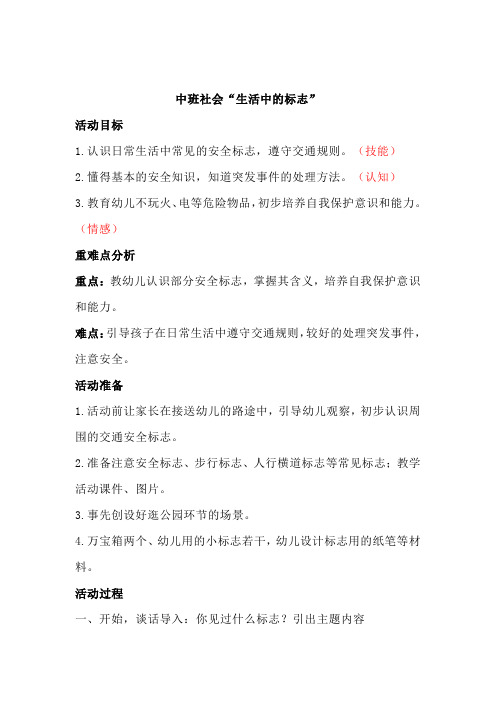 中班社会“生活中的标志”

活动目标

1.认识日常生活中常见的安全标志，遵守交通规则。（技能）

2.懂得基本的安全知识，知道突发事件的处理方法。（认知）

3.教育幼儿不玩火、电等危险物品，初步培养自我保护意识和能力。（情感）

重难点分析

重点：教幼儿认识部分安全标志，掌握其含义，培养自我保护意识和能力。

难点：引导孩子在日常生活中遵守交通规则，较好的处理突发事件，注意安全。

活动准备

1.活动前让家长在接送幼儿的路途中，引导幼儿观察，初步认识周围的交通安全标志。

2.准备注意安全标志、步行标志、人行横道标志等常见标志；教学活动课件、图片。

3.事先创设好逛公园环节的场景。

4.万宝箱两个、幼儿用的小标志若干，幼儿设计标志用的纸笔等材料。

活动过程

一、开始，谈话导入：你见过什么标志？引出主题内容